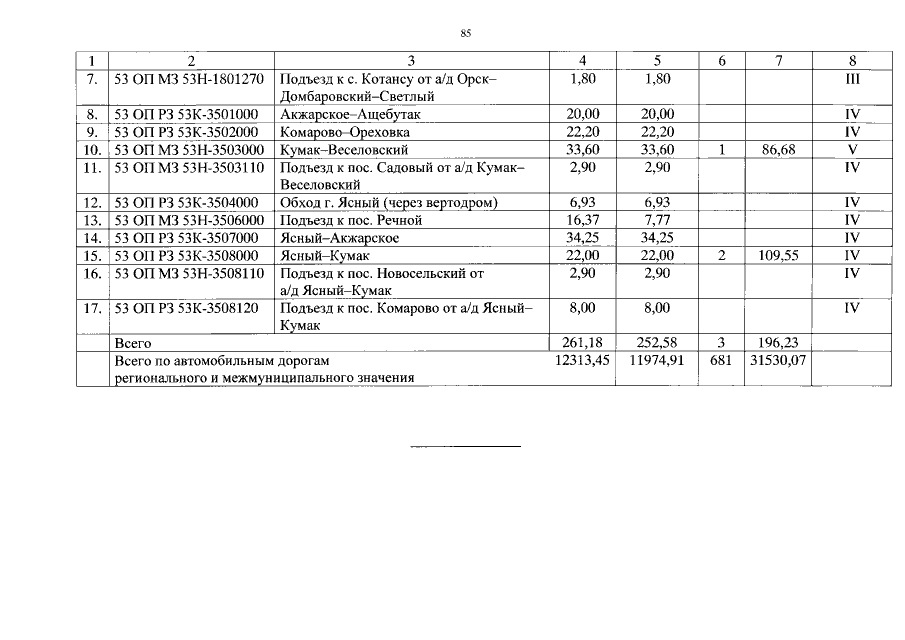 85

| 1 | 2 | 3 | 4 | 5 | 6 | 7 | 8 |
|---|---|---|---|---|---|---|---|
| 7. | 53 ОП МЗ 53Н-1801270 | Подъезд к с. Котансу от а/д Орск–Домбаровский–Светлый | 1,80 | 1,80 | | | III |
| 8. | 53 ОП РЗ 53К-3501000 | Акжарское–Ащебутак | 20,00 | 20,00 | | | IV |
| 9. | 53 ОП РЗ 53К-3502000 | Комарово–Ореховка | 22,20 | 22,20 | | | IV |
| 10. | 53 ОП МЗ 53Н-3503000 | Кумак–Веселовский | 33,60 | 33,60 | 1 | 86,68 | V |
| 11. | 53 ОП МЗ 53Н-3503110 | Подъезд к пос. Садовый от а/д Кумак–Веселовский | 2,90 | 2,90 | | | IV |
| 12. | 53 ОП РЗ 53К-3504000 | Обход г. Ясный (через вертодром) | 6,93 | 6,93 | | | IV |
| 13. | 53 ОП МЗ 53Н-3506000 | Подъезд к пос. Речной | 16,37 | 7,77 | | | IV |
| 14. | 53 ОП РЗ 53К-3507000 | Ясный–Акжарское | 34,25 | 34,25 | | | IV |
| 15. | 53 ОП РЗ 53К-3508000 | Ясный–Кумак | 22,00 | 22,00 | 2 | 109,55 | IV |
| 16. | 53 ОП МЗ 53Н-3508110 | Подъезд к пос. Новосельский от а/д Ясный–Кумак | 2,90 | 2,90 | | | IV |
| 17. | 53 ОП РЗ 53К-3508120 | Подъезд к пос. Комарово от а/д Ясный–Кумак | 8,00 | 8,00 | | | IV |
| | Всего | | 261,18 | 252,58 | 3 | 196,23 | |
| | Всего по автомобильным дорогам регионального и межмуниципального значения | | 12313,45 | 11974,91 | 681 | 31530,07 | |